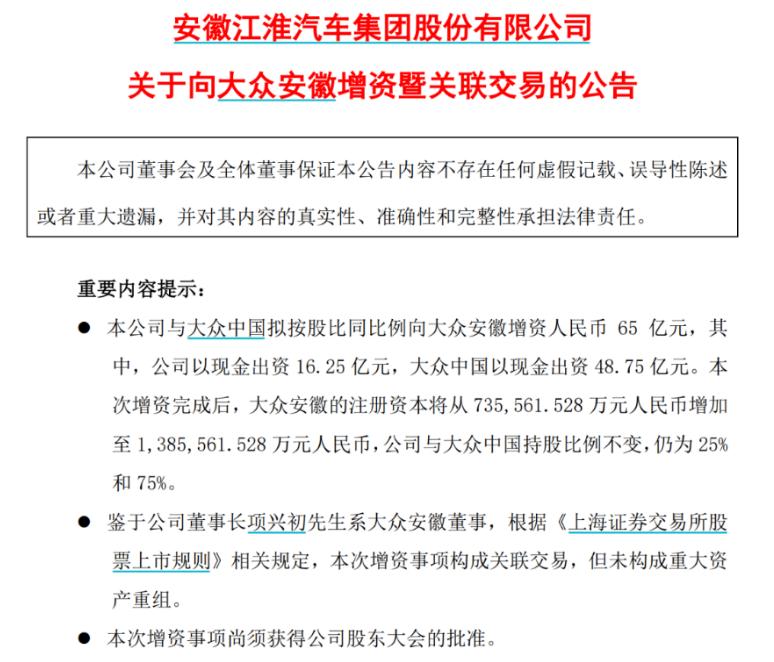 安徽江淮汽车集团股份有限公司

关于向大众安徽增资暨关联交易的公告

本公司董事会及全体董事保证本公告内容不存在任何虚假记载、误导性陈述或者重大遗漏，并对其内容的真实性、准确性和完整性承担法律责任。

重要内容提示：

● 本公司与大众中国拟按股比同比例向大众安徽增资人民币 65 亿元，其中，公司以现金出资 16.25 亿元，大众中国以现金出资 48.75 亿元。本次增资完成后，大众安徽的注册资本将从 735,561.528 万元人民币增加至 1,385,561.528 万元人民币，公司与大众中国持股比例不变，仍为 25%和 75%。

● 鉴于公司董事长项兴初先生系大众安徽董事，根据《上海证券交易所股票上市规则》相关规定，本次增资事项构成关联交易，但未构成重大资产重组。

● 本次增资事项尚须获得公司股东大会的批准。